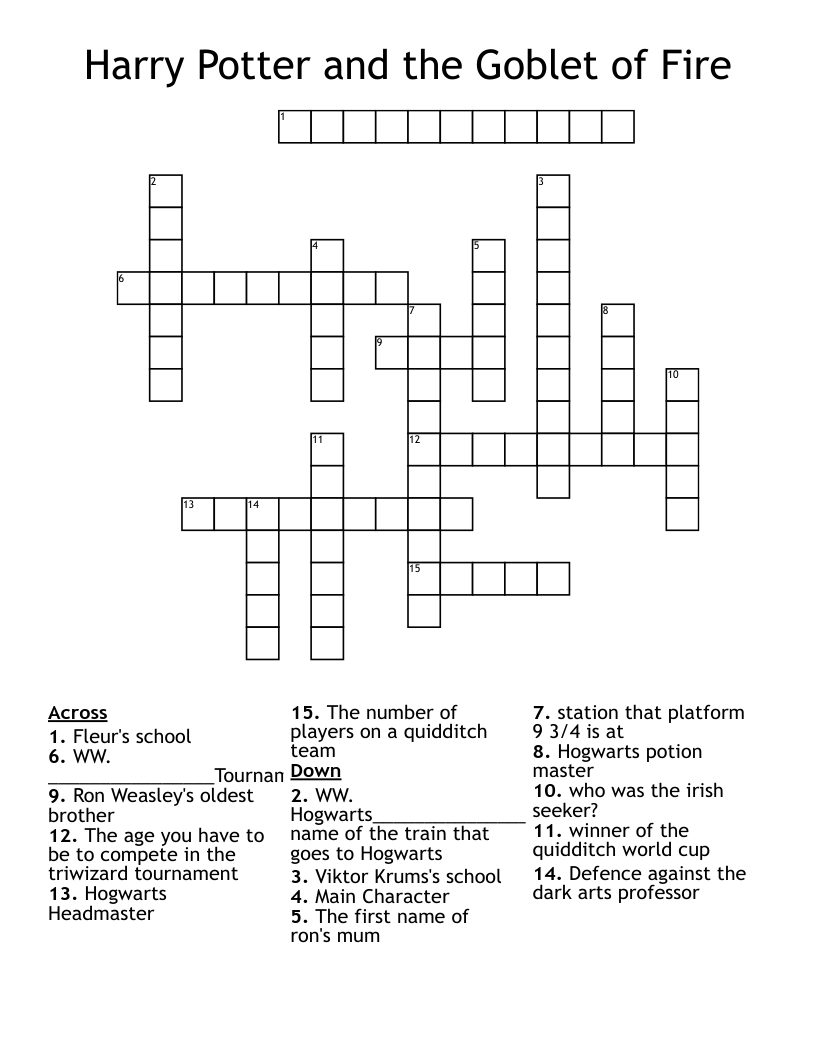 Harry Potter and the Goblet of Fire

1
2
3
4
5
6
7
8
9
10
11
12
13
14
15

Across
1. Fleur's school
6. WW. ________________Tournan
9. Ron Weasley's oldest brother
12. The age you have to be to compete in the triwizard tournament
13. Hogwarts Headmaster

15. The number of players on a quidditch team

Down
2. WW. Hogwarts________________ name of the train that goes to Hogwarts
3. Viktor Krums's school
4. Main Character
5. The first name of ron's mum

7. station that platform 9 3/4 is at
8. Hogwarts potion master
10. who was the irish seeker?
11. winner of the quidditch world cup
14. Defence against the dark arts professor